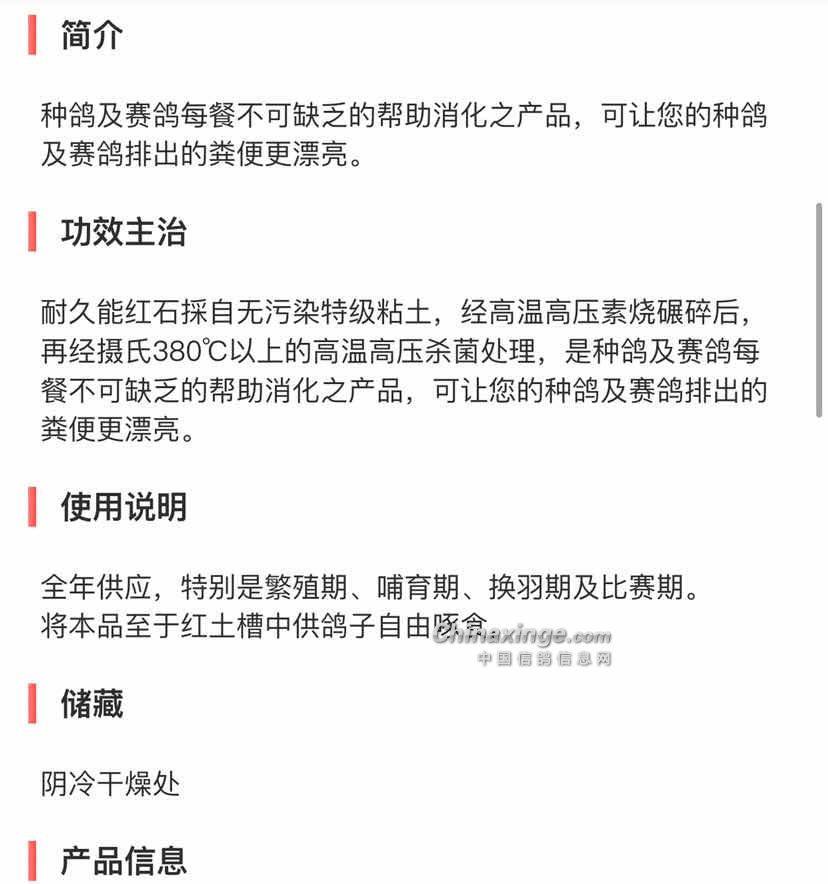 简介

种鸽及赛鸽每餐不可缺乏的帮助消化之产品，可让您的种鸽及赛鸽排出的粪便更漂亮。

功效主治

耐久能红石採自无污染特级粘土，经高温高压素烧碾碎后，再经摄氏380℃以上的高温高压杀菌处理，是种鸽及赛鸽每餐不可缺乏的帮助消化之产品，可让您的种鸽及赛鸽排出的粪便更漂亮。

使用说明

全年供应，特别是繁殖期、哺育期、换羽期及比赛期。
将本品至于红土槽中供鸽子自由啄食

Chinaxinge.com
中国信鸽信息网

储藏

阴冷干燥处

产品信息